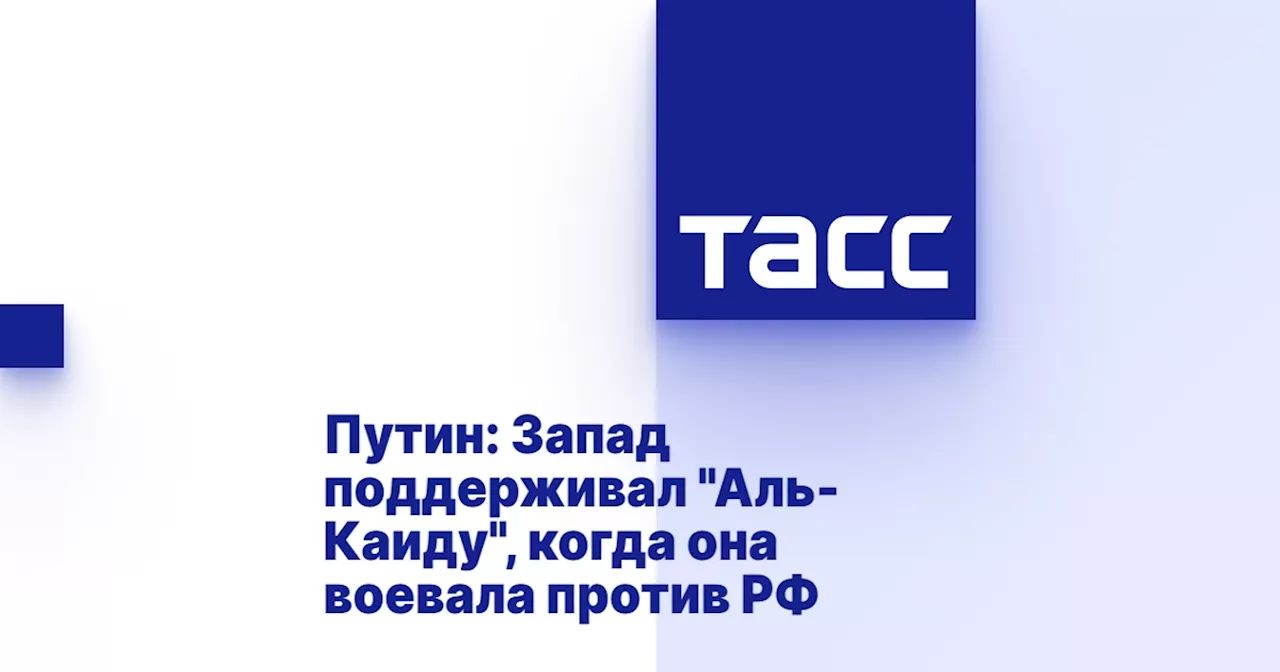 ТАСС

Путин: Запад поддерживал "Аль-Каиду", когда она воевала против РФ